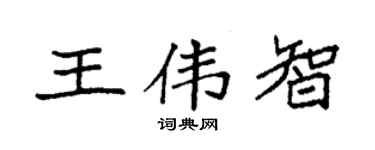 王伟智

词典网